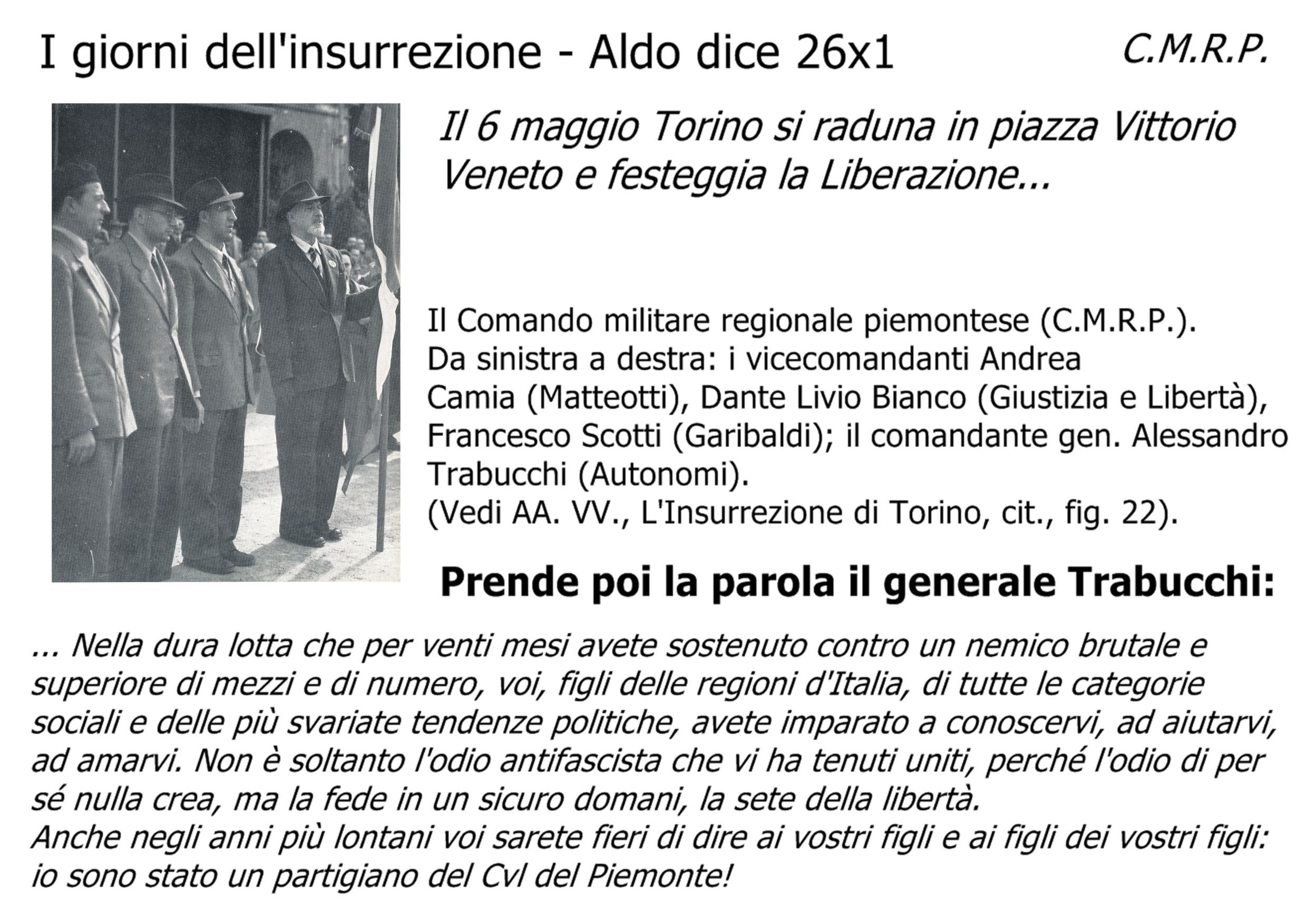 I giorni dell'insurrezione - Aldo dice 26x1

C.M.R.P.

Il 6 maggio Torino si raduna in piazza Vittorio Veneto e festeggia la Liberazione...

Il Comando militare regionale piemontese (C.M.R.P.).
Da sinistra a destra: i vicecomandanti Andrea
Camia (Matteotti), Dante Livio Bianco (Giustizia e Libertà),
Francesco Scotti (Garibaldi); il comandante gen. Alessandro
Trabucchi (Autonomi).
(Vedi AA. VV., L'Insurrezione di Torino, cit., fig. 22).

Prende poi la parola il generale Trabucchi:

... Nella dura lotta che per venti mesi avete sostenuto contro un nemico brutale e superiore di mezzi e di numero, voi, figli delle regioni d'Italia, di tutte le categorie sociali e delle più svariate tendenze politiche, avete imparato a conoscervi, ad aiutarvi, ad amarvi. Non è soltanto l'odio antifascista che vi ha tenuti uniti, perché l'odio di per sé nulla crea, ma la fede in un sicuro domani, la sete della libertà.
Anche negli anni più lontani voi sarete fieri di dire ai vostri figli e ai figli dei vostri figli: io sono stato un partigiano del Cvl del Piemonte!